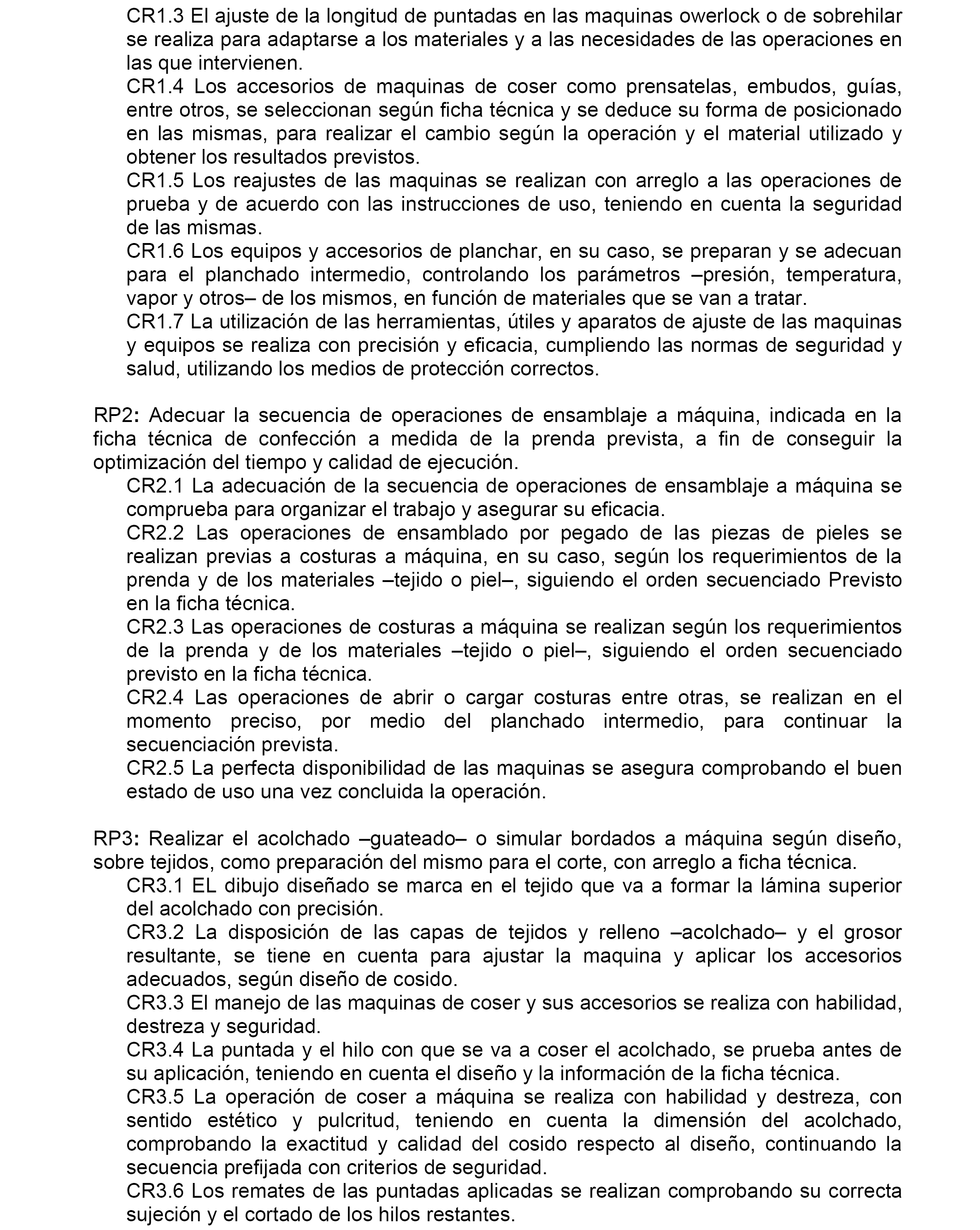 CR1.3 El ajuste de la longitud de puntadas en las maquinas owerlock o de sobrehilar se realiza para adaptarse a los materiales y a las necesidades de las operaciones en las que intervienen.

CR1.4 Los accesorios de maquinas de coser como prensatelas, embudos, guías, entre otros, se seleccionan según ficha técnica y se deduce su forma de posicionado en las mismas, para realizar el cambio según la operación y el material utilizado y obtener los resultados previstos.

CR1.5 Los reajustes de las maquinas se realizan con arreglo a las operaciones de prueba y de acuerdo con las instrucciones de uso, teniendo en cuenta la seguridad de las mismas.

CR1.6 Los equipos y accesorios de planchar, en su caso, se preparan y se adecuan para el planchado intermedio, controlando los parámetros –presión, temperatura, vapor y otros– de los mismos, en función de materiales que se van a tratar.

CR1.7 La utilización de las herramientas, útiles y aparatos de ajuste de las maquinas y equipos se realiza con precisión y eficacia, cumpliendo las normas de seguridad y salud, utilizando los medios de protección correctos.

RP2: Adecuar la secuencia de operaciones de ensamblaje a máquina, indicada en la ficha técnica de confección a medida de la prenda prevista, a fin de conseguir la optimización del tiempo y calidad de ejecución.

CR2.1 La adecuación de la secuencia de operaciones de ensamblaje a máquina se comprueba para organizar el trabajo y asegurar su eficacia.

CR2.2 Las operaciones de ensamblado por pegado de las piezas de pieles se realizan previas a costuras a máquina, en su caso, según los requerimientos de la prenda y de los materiales –tejido o piel–, siguiendo el orden secuenciado Previsto en la ficha técnica.

CR2.3 Las operaciones de costuras a máquina se realizan según los requerimientos de la prenda y de los materiales –tejido o piel–, siguiendo el orden secuenciado previsto en la ficha técnica.

CR2.4 Las operaciones de abrir o cargar costuras entre otras, se realizan en el momento preciso, por medio del planchado intermedio, para continuar la secuenciación prevista.

CR2.5 La perfecta disponibilidad de las maquinas se asegura comprobando el buen estado de uso una vez concluida la operación.

RP3: Realizar el acolchado –guateado– o simular bordados a máquina según diseño, sobre tejidos, como preparación del mismo para el corte, con arreglo a ficha técnica.

CR3.1 EL dibujo diseñado se marca en el tejido que va a formar la lámina superior del acolchado con precisión.

CR3.2 La disposición de las capas de tejidos y relleno –acolchado– y el grosor resultante, se tiene en cuenta para ajustar la maquina y aplicar los accesorios adecuados, según diseño de cosido.

CR3.3 El manejo de las maquinas de coser y sus accesorios se realiza con habilidad, destreza y seguridad.

CR3.4 La puntada y el hilo con que se va a coser el acolchado, se prueba antes de su aplicación, teniendo en cuenta el diseño y la información de la ficha técnica.

CR3.5 La operación de coser a máquina se realiza con habilidad y destreza, con sentido estético y pulcritud, teniendo en cuenta la dimensión del acolchado, comprobando la exactitud y calidad del cosido respecto al diseño, continuando la secuencia prefijada con criterios de seguridad.

CR3.6 Los remates de las puntadas aplicadas se realizan comprobando su correcta sujeción y el cortado de los hilos restantes.